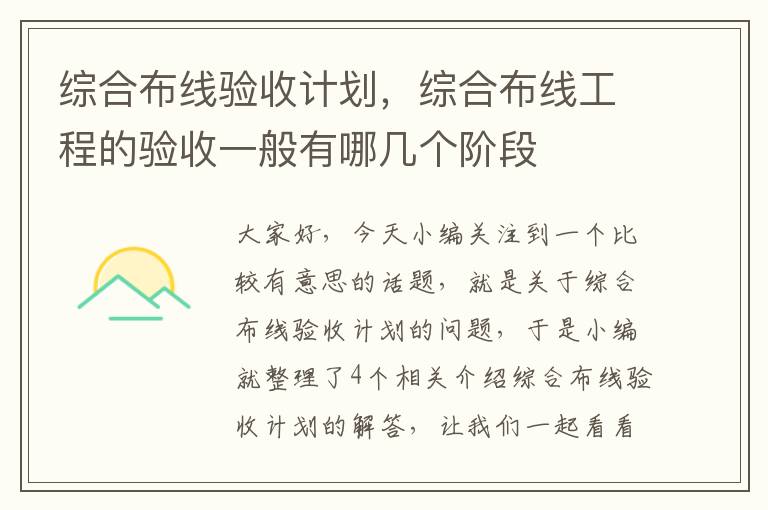 综合布线验收计划，综合布线工程的验收一般有哪几个阶段

大家好，今天小编关注到一个比较有意思的话题，就是关于综合布线验收计划的问题，于是小编就整理了4个相关介绍综合布线验收计划的解答，让我们一起看看